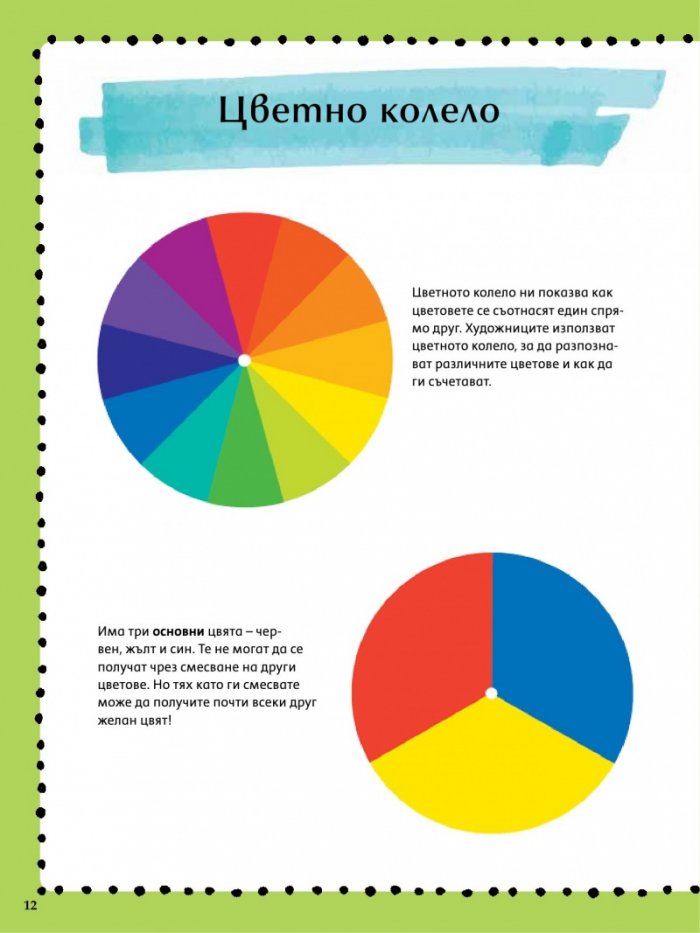 Цветно колело

Цветното колело ни показва как цветовете се съотнасят един спрямо друг. Художниците използват цветното колело, за да разпознават различните цветове и как да ги съчетават.

Има три основни цвята – червен, жълт и син. Те не могат да се получат чрез смесване на други цветове. Но тях като ги смесвате може да получите почти всеки друг желан цвят!

12